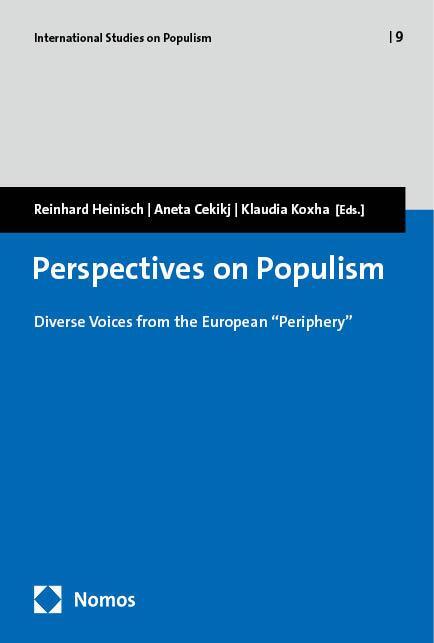 International Studies on Populism | 9

Reinhard Heinisch | Aneta Cekikj | Klaudia Koxha [Eds.]

Perspectives on Populism

Diverse Voices from the European “Periphery”

Nomos